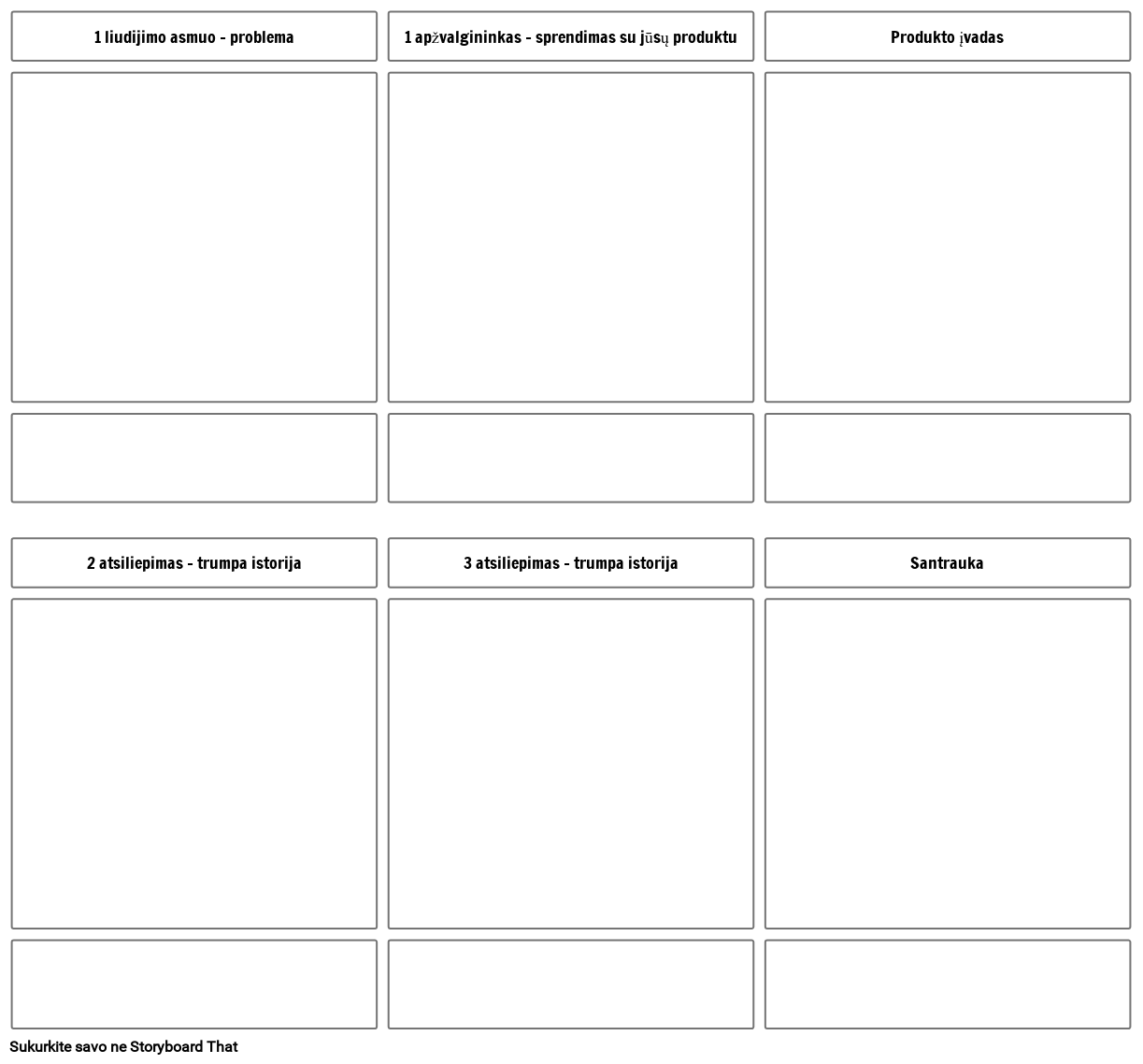 1 liudijimo asmuo - problema

1 apžvalgininkas - sprendimas su jūsų produktu

Produkto įvadas

2 atsiliepimas - trumpa istorija

3 atsiliepimas - trumpa istorija

Santrauka

Sukurkite savo ne Storyboard That